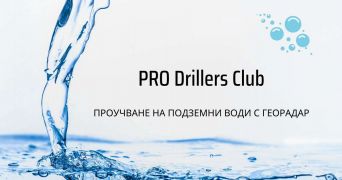 PRO Drillers Club

ПРОУЧВАНЕ НА ПОДЗЕМНИ ВОДИ С ГЕОРАДАР